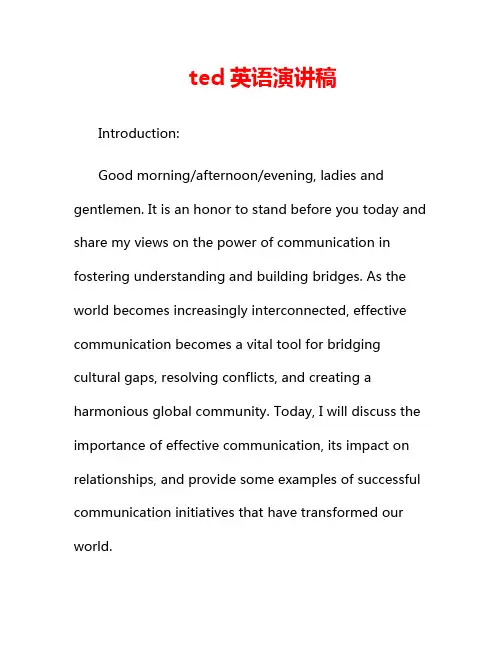 ted 英语演讲稿

Introduction:

Good morning/afternoon/evening, ladies and gentlemen. It is an honor to stand before you today and share my views on the power of communication in fostering understanding and building bridges. As the world becomes increasingly interconnected, effective communication becomes a vital tool for bridging cultural gaps, resolving conflicts, and creating a harmonious global community. Today, I will discuss the importance of effective communication, its impact on relationships, and provide some examples of successful communication initiatives that have transformed our world.